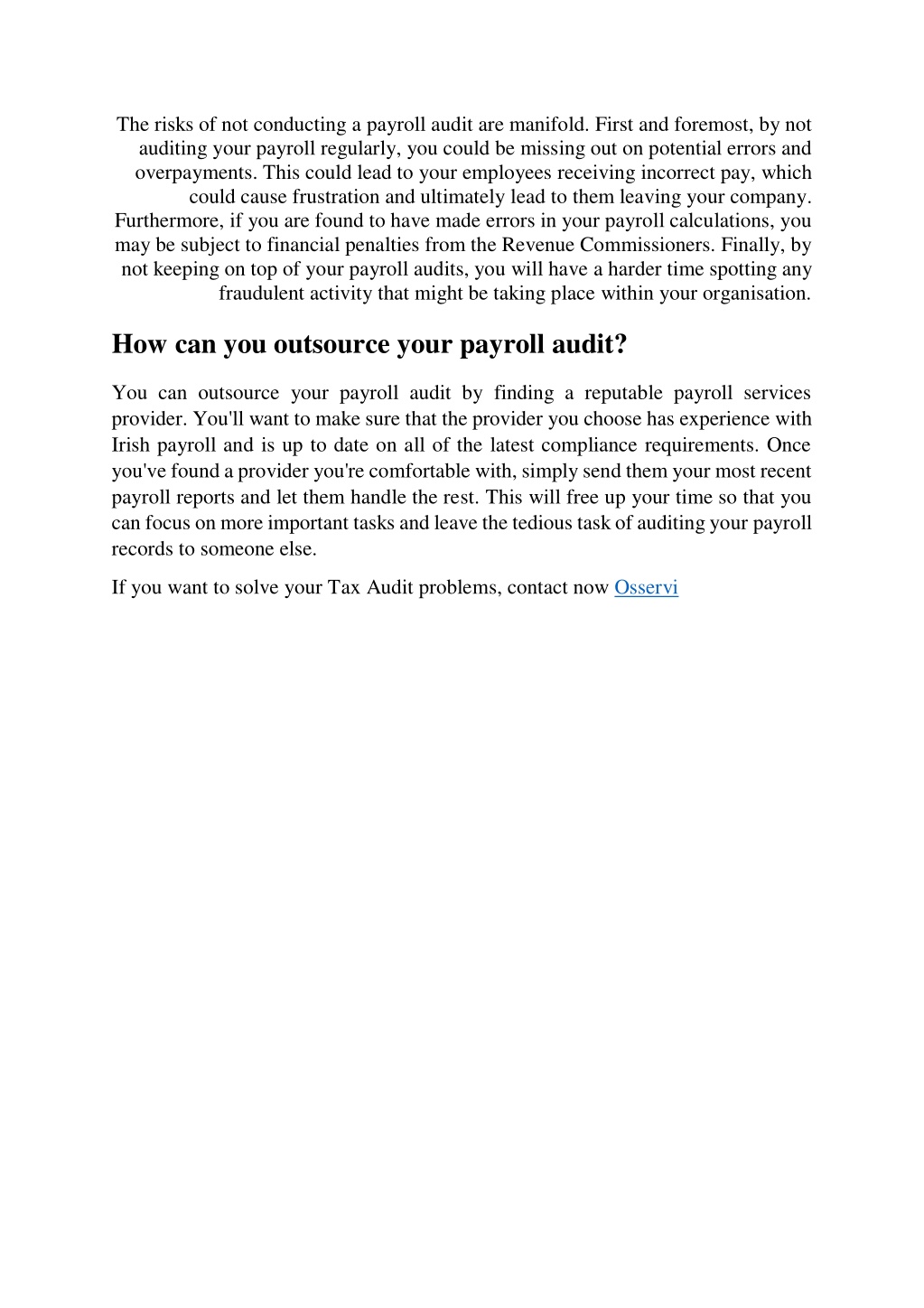 The risks of not conducting a payroll audit are manifold. First and foremost, by not auditing your payroll regularly, you could be missing out on potential errors and overpayments. This could lead to your employees receiving incorrect pay, which could cause frustration and ultimately lead to them leaving your company. Furthermore, if you are found to have made errors in your payroll calculations, you may be subject to financial penalties from the Revenue Commissioners. Finally, by not keeping on top of your payroll audits, you will have a harder time spotting any fraudulent activity that might be taking place within your organisation.

How can you outsource your payroll audit?

You can outsource your payroll audit by finding a reputable payroll services provider. You'll want to make sure that the provider you choose has experience with Irish payroll and is up to date on all of the latest compliance requirements. Once you've found a provider you're comfortable with, simply send them your most recent payroll reports and let them handle the rest. This will free up your time so that you can focus on more important tasks and leave the tedious task of auditing your payroll records to someone else.

If you want to solve your Tax Audit problems, contact now Osservi